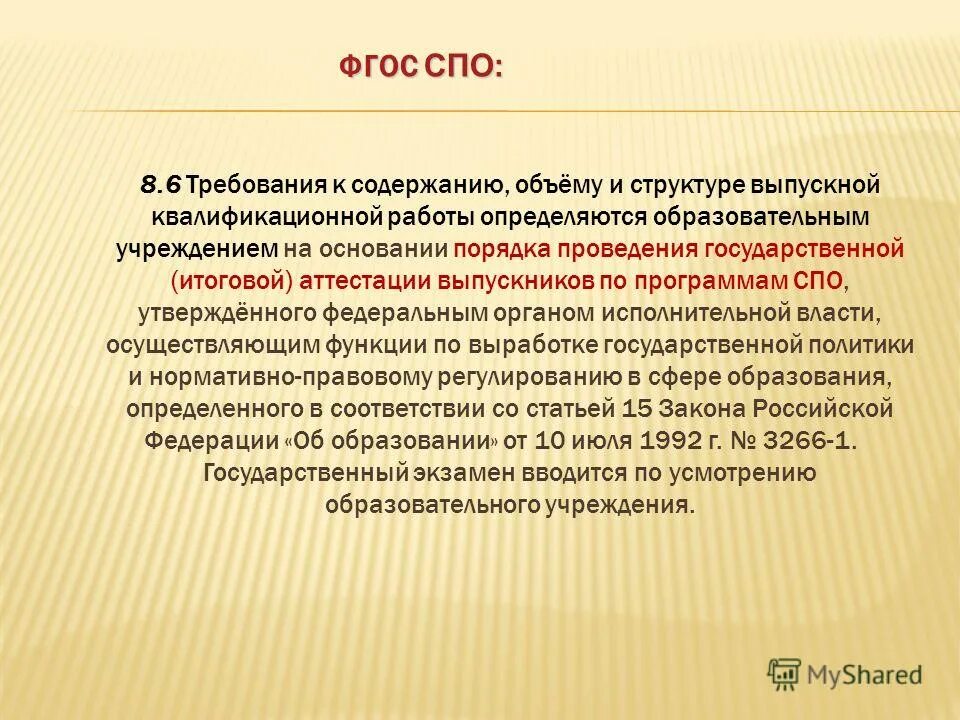 ФГОС СПО:

8.6 Требования к содержанию, объёму и структуре выпускной квалификационной работы определяются образовательным учреждением на основании порядка проведения государственной (итоговой) аттестации выпускников по программам СПО, утверждённого федеральным органом исполнительной власти, осуществляющим функции по выработке государственной политики и нормативно-правовому регулированию в сфере образования, определенного в соответствии со статьей 15 Закона Российской Федерации «Об образовании» от 10 июля 1992 г. № 3266-1. Государственный экзамен вводится по усмотрению образовательного учреждения.

MyShared